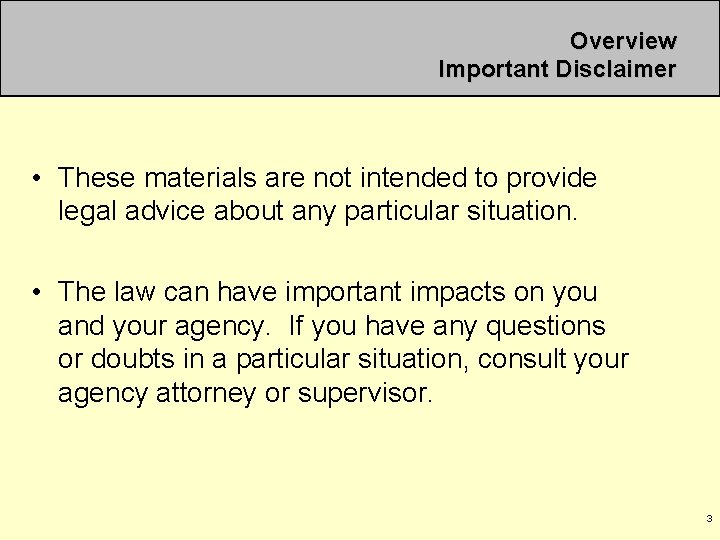 Overview
Important Disclaimer

• These materials are not intended to provide legal advice about any particular situation.

• The law can have important impacts on you and your agency. If you have any questions or doubts in a particular situation, consult your agency attorney or supervisor.

3